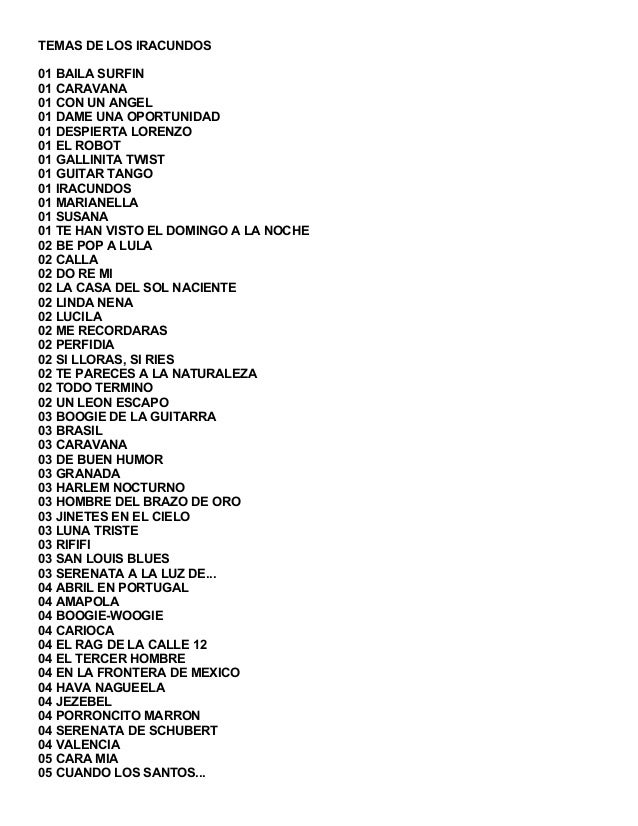 TEMAS DE LOS IRACUNDOS

01 BAILA SURFIN
01 CARAVANA
01 CON UN ANGEL
01 DAME UNA OPORTUNIDAD
01 DESPIERTA LORENZO
01 EL ROBOT
01 GALLINITA TWIST
01 GUITAR TANGO
01 IRACUNDOS
01 MARIANELLA
01 SUSANA
01 TE HAN VISTO EL DOMINGO A LA NOCHE
02 BE POP A LULA
02 CALLA
02 DO RE MI
02 LA CASA DEL SOL NACIENTE
02 LINDA NENA
02 LUCILA
02 ME RECORDARAS
02 PERFIDIA
02 SI LLORAS, SI RIES
02 TE PARECES A LA NATURALEZA
02 TODO TERMINO
02 UN LEON ESCAPO
03 BOOGIE DE LA GUITARRA
03 BRASIL
03 CARAVANA
03 DE BUEN HUMOR
03 GRANADA
03 HARLEM NOCTURNO
03 HOMBRE DEL BRAZO DE ORO
03 JINETES EN EL CIELO
03 LUNA TRISTE
03 RIFIFI
03 SAN LOUIS BLUES
03 SERENATA A LA LUZ DE...
04 ABRIL EN PORTUGAL
04 AMAPOLA
04 BOOGIE-WOOGIE
04 CARIOCA
04 EL RAG DE LA CALLE 12
04 EL TERCER HOMBRE
04 EN LA FRONTERA DE MEXICO
04 HAVA NAGUEELA
04 JEZEBEL
04 PORRONCITO MARRON
04 SERENATA DE SCHUBERT
04 VALENCIA
05 CARA MIA
05 CUANDO LOS SANTOS...